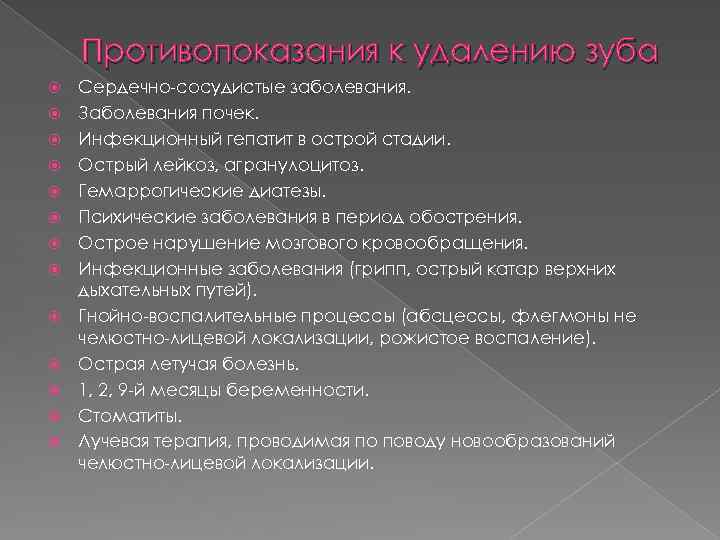 Противопоказания к удалению зуба

Сердечно-сосудистые заболевания.
Заболевания почек.
Инфекционный гепатит в острой стадии.
Острый лейкоз, агранулоцитоз.
Гемаррогические диатезы.
Психические заболевания в период обострения.
Острое нарушение мозгового кровообращения.
Инфекционные заболевания (грипп, острый катар верхних дыхательных путей).
Гнойно-воспалительные процессы (абсцессы, флегмоны не челюстно-лицевой локализации, рожистое воспаление).
Острая летучая болезнь.
1, 2, 9-й месяцы беременности.
Стоматиты.
Лучевая терапия, проводимая по поводу новообразований челюстно-лицевой локализации.